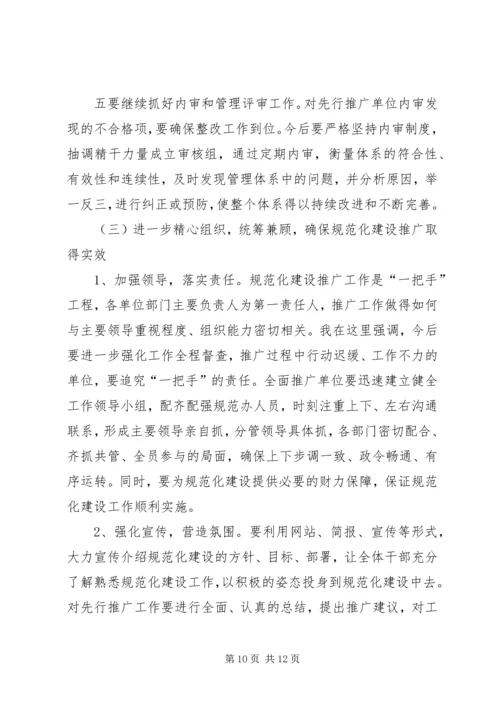 五要继续抓好内审和管理评审工作。对先行推广单位内审发现的不合格项，要确保整改工作到位。今后要严格坚持内审制度，抽调精干力量成立审核组，通过定期内审，衡量体系的符合性、有效性和连续性，及时发现管理体系中的问题，并分析原因，举一反三，进行纠正或预防，使整个体系得以持续改进和不断完善。

（三）进一步精心组织，统筹兼顾，确保规范化建设推广取得实效

1、加强领导，落实责任。规范化建设推广工作是“一把手”工程，各单位部门主要负责人为第一责任人，推广工作做得如何与主要领导重视程度、组织能力密切相关。我在这里强调，今后要进一步强化工作全程督查，推广过程中行动迟缓、工作不力的单位，要追究“一把手”的责任。全面推广单位要迅速建立健全工作领导小组，配齐配强规范办人员，时刻注重上下、左右沟通联系，形成主要领导亲自抓，分管领导具体抓，各部门密切配合、齐抓共管、全员参与的局面，确保上下步调一致、政令畅通、有序运转。同时，要为规范化建设提供必要的财力保障，保证规范化建设工作顺利实施。

2、强化宣传，营造氛围。要利用网站、简报、宣传等形式，大力宣传介绍规范化建设的方针、目标、部署，让全体干部充分了解熟悉规范化建设工作，以积极的姿态投身到规范化建设中去。对先行推广工作要进行全面、认真的总结，提出推广建议，对工

第 10 页 共 12 页